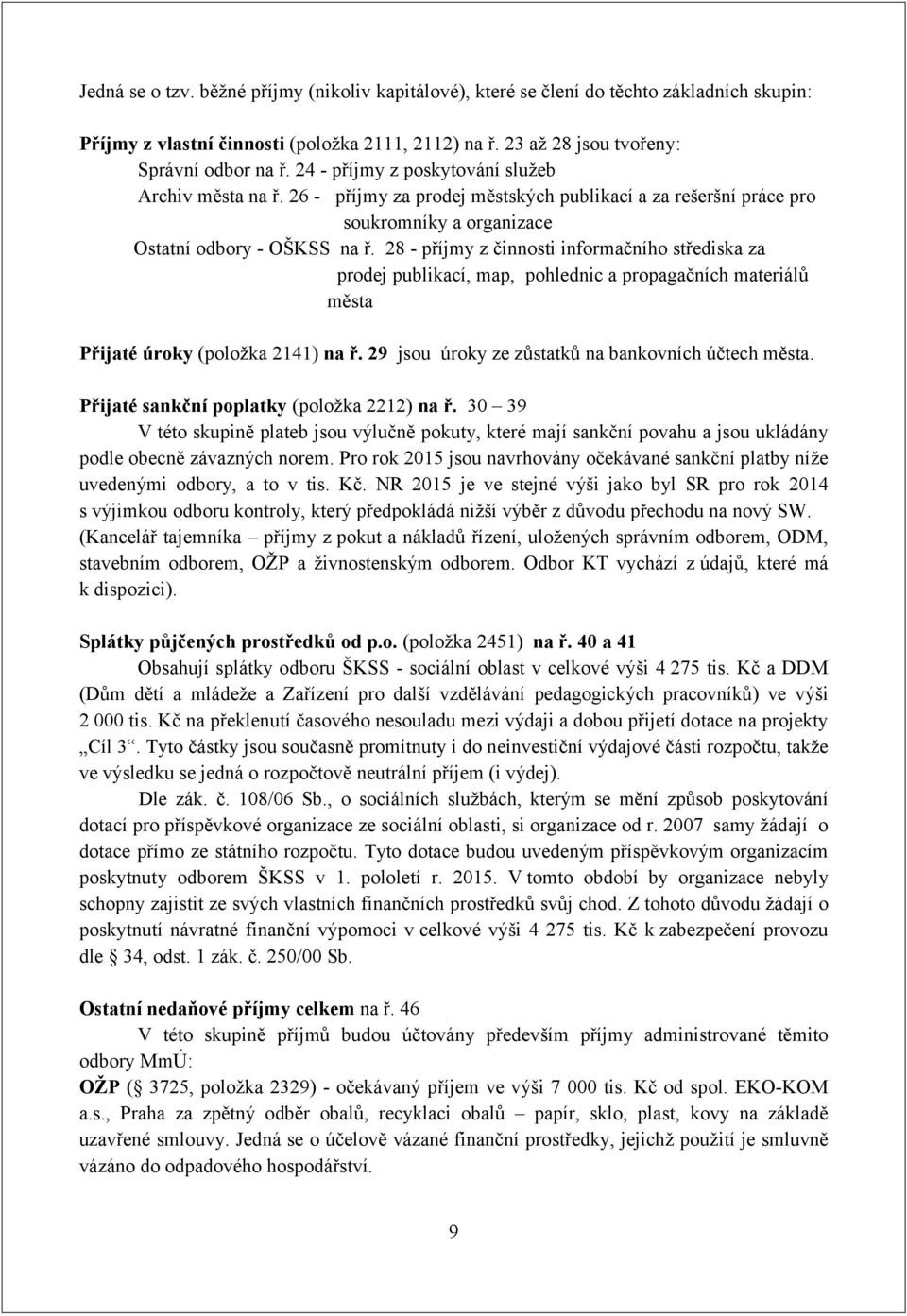 Jedná se o tzv. běžné příjmy (nikoliv kapitálové), které se člení do těchto základních skupin:

Příjmy z vlastní činnosti (položka 2111, 2112) na ř. 23 až 28 jsou tvořeny:
Správní odbor na ř. 24 - příjmy z poskytování služeb
Archiv města na ř. 26 - příjmy za prodej městských publikací a za rešeršní práce pro soukromníky a organizace
Ostatní odbory - OŠKSS na ř. 28 - příjmy z činnosti informačního střediska za prodej publikací, map, pohlednic a propagačních materiálů města

Přijaté úroky (položka 2141) na ř. 29 jsou úroky ze zůstatků na bankovních účtech města.

Přijaté sankční poplatky (položka 2212) na ř. 30 – 39
V této skupině plateb jsou výlučně pokuty, které mají sankční povahu a jsou ukládány podle obecně závazných norem. Pro rok 2015 jsou navrhovány očekávané sankční platby níže uvedenými odbory, a to v tis. Kč. NR 2015 je ve stejné výši jako byl SR pro rok 2014 s výjimkou odboru kontroly, který předpokládá nižší výběr z důvodu přechodu na nový SW. (Kancelář tajemníka – příjmy z pokut a nákladů řízení, uložených správním odborem, ODM, stavebním odborem, OŽP a živnostenským odborem. Odbor KT vychází z údajů, které má k dispozici).

Splátky půjčených prostředků od p.o. (položka 2451) na ř. 40 a 41
Obsahují splátky odboru ŠKSS - sociální oblast v celkové výši 4 275 tis. Kč a DDM (Dům dětí a mládeže a Zařízení pro další vzdělávání pedagogických pracovníků) ve výši 2 000 tis. Kč na překlenutí časového nesouladu mezi výdaji a dobou přijetí dotace na projekty „Cíl 3“. Tyto částky jsou současně promítnuty i do neinvestiční výdajové části rozpočtu, takže ve výsledku se jedná o rozpočtově neutrální příjem (i výdej).
Dle zák. č. 108/06 Sb., o sociálních službách, kterým se mění způsob poskytování dotací pro příspěvkové organizace ze sociální oblasti, si organizace od r. 2007 samy žádají o dotace přímo ze státního rozpočtu. Tyto dotace budou uvedeným příspěvkovým organizacím poskytnuty odborem ŠKSS v 1. pololetí r. 2015. V tomto období by organizace nebyly schopny zajistit ze svých vlastních finančních prostředků svůj chod. Z tohoto důvodu žádají o poskytnutí návratné finanční výpomoci v celkové výši 4 275 tis. Kč k zabezpečení provozu dle § 34, odst. 1 zák. č. 250/00 Sb.

Ostatní nedaňové příjmy celkem na ř. 46
V této skupině příjmů budou účtovány především příjmy administrované těmito odbory MmÚ:
OŽP (§ 3725, položka 2329) - očekávaný příjem ve výši 7 000 tis. Kč od spol. EKO-KOM a.s., Praha za zpětný odběr obalů, recyklaci obalů – papír, sklo, plast, kovy na základě uzavřené smlouvy. Jedná se o účelově vázané finanční prostředky, jejichž použití je smluvně vázáno do odpadového hospodářství.

9